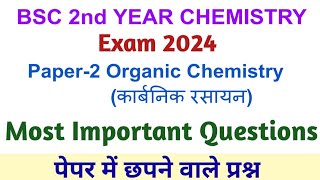 BSC 2nd YEAR CHEMISTRY
Exam 2024
Paper-2 Organic Chemistry
(कार्बनिक रसायन)
Most Important Questions
पेपर में छपने वाले प्रश्न